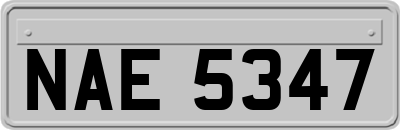 NAE 5347